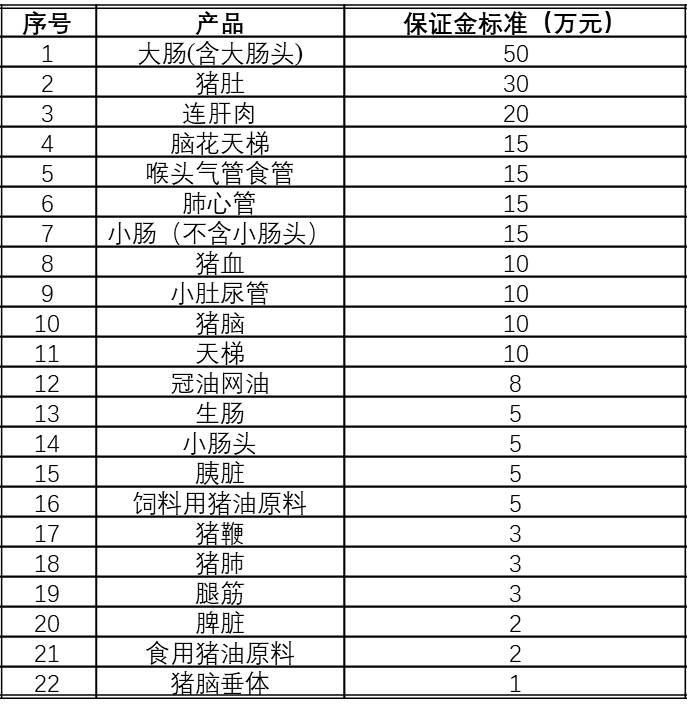 | 序号 | 产品 | 保证金标准（万元） |
|---|---|---|
| 1 | 大肠(含大肠头) | 50 |
| 2 | 猪肚 | 30 |
| 3 | 连肝肉 | 20 |
| 4 | 脑花天梯 | 15 |
| 5 | 喉头气管食管 | 15 |
| 6 | 肺心管 | 15 |
| 7 | 小肠（不含小肠头） | 15 |
| 8 | 猪血 | 10 |
| 9 | 小肚尿管 | 10 |
| 10 | 猪脑 | 10 |
| 11 | 天梯 | 10 |
| 12 | 冠油网油 | 8 |
| 13 | 生肠 | 5 |
| 14 | 小肠头 | 5 |
| 15 | 胰脏 | 5 |
| 16 | 饲料用猪油原料 | 5 |
| 17 | 猪鞭 | 3 |
| 18 | 猪肺 | 3 |
| 19 | 腿筋 | 3 |
| 20 | 脾脏 | 2 |
| 21 | 食用猪油原料 | 2 |
| 22 | 猪脑垂体 | 1 |